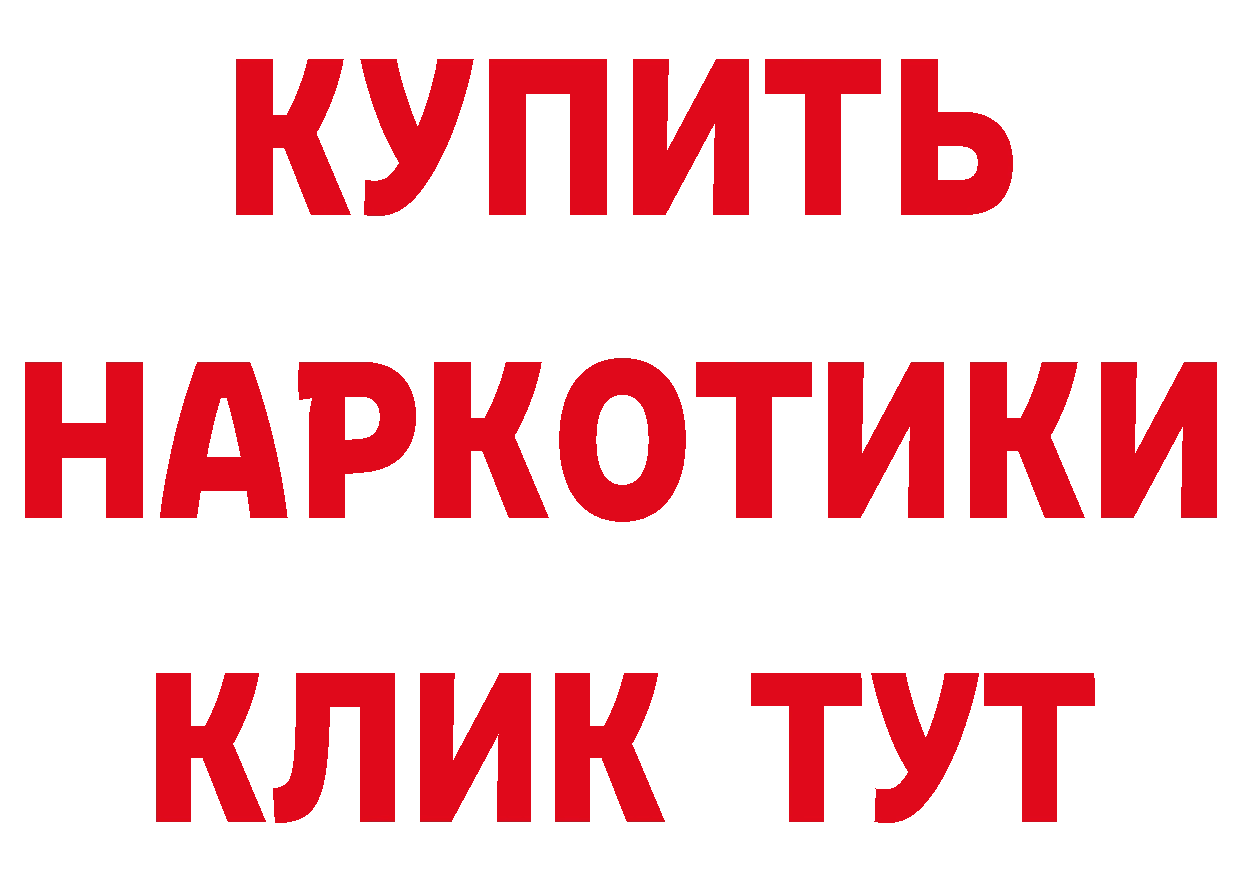 КУПИТЬ
НАРКОТИКИ
КЛИК ТУТ